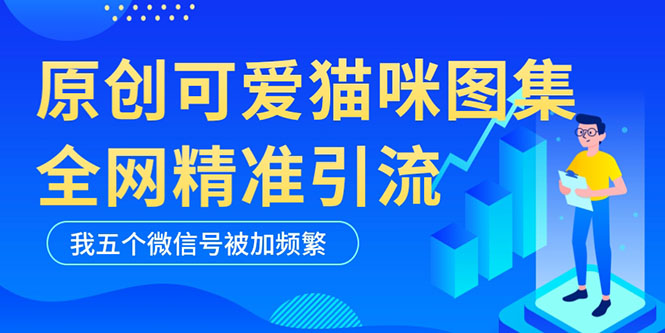 原创可爱猫咪图集
全网精准引流

我五个微信号被加频繁